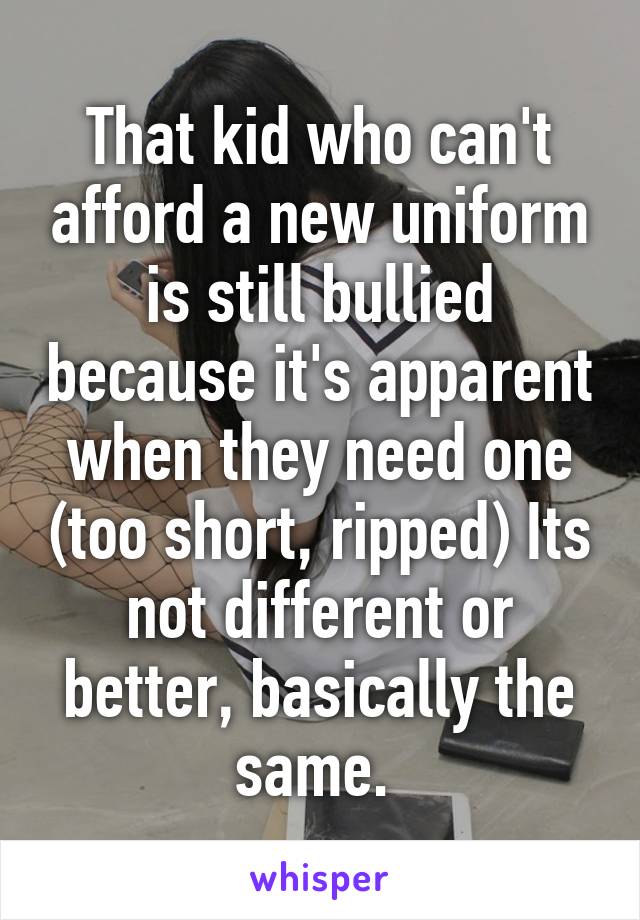 That kid who can't afford a new uniform is still bullied because it's apparent when they need one (too short, ripped) Its not different or better, basically the same.

whisper